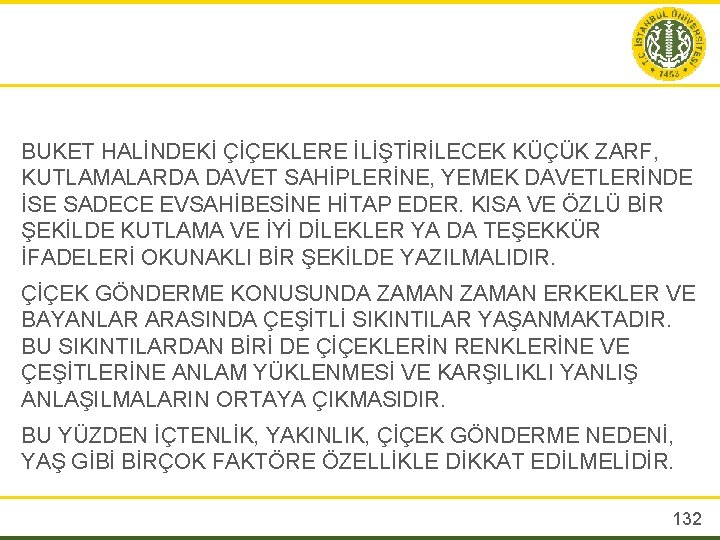 T.C. İSTANBUL ÜNİVERSİTESİ 1453

BUKET HALİNDEKİ ÇİÇEKLERE İLİŞTİRİLECEK KÜÇÜK ZARF, KUTLAMALARDA DAVET SAHİPLERİNE, YEMEK DAVETLERİNDE İSE SADECE EVSAHİBESİNE HİTAP EDER. KISA VE ÖZLÜ BİR ŞEKİLDE KUTLAMA VE İYİ DİLEKLER YA DA TEŞEKKÜR İFADELERİ OKUNAKLI BİR ŞEKİLDE YAZILMALIDIR.

ÇİÇEK GÖNDERME KONUSUNDA ZAMAN ZAMAN ERKEKLER VE BAYANLAR ARASINDA ÇEŞİTLİ SIKINTILAR YAŞANMAKTADIR. BU SIKINTILARDAN BİRİ DE ÇİÇEKLERİN RENKLERİNE VE ÇEŞİTLERİNE ANLAM YÜKLENMESİ VE KARŞILIKLI YANLIŞ ANLAŞILMALARIN ORTAYA ÇIKMASIDIR.

BU YÜZDEN İÇTENLİK, YAKINLIK, ÇİÇEK GÖNDERME NEDENİ, YAŞ GİBİ BİRÇOK FAKTÖRE ÖZELLİKLE DİKKAT EDİLMELİDİR.

132